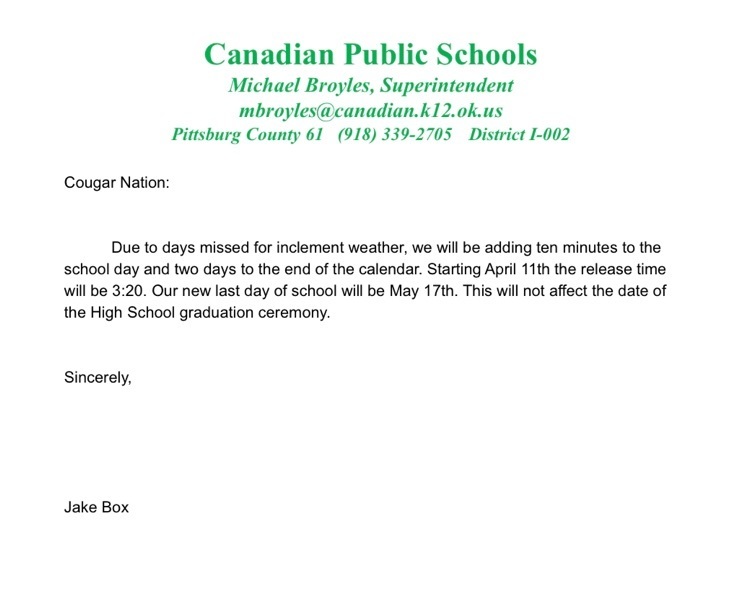 Canadian Public Schools
Michael Broyles, Superintendent
mbroyles@canadian.k12.ok.us
Pittsburg County 61 (918) 339-2705 District I-002

Cougar Nation:

Due to days missed for inclement weather, we will be adding ten minutes to the school day and two days to the end of the calendar. Starting April 11th the release time will be 3:20. Our new last day of school will be May 17th. This will not affect the date of the High School graduation ceremony.

Sincerely,

Jake Box